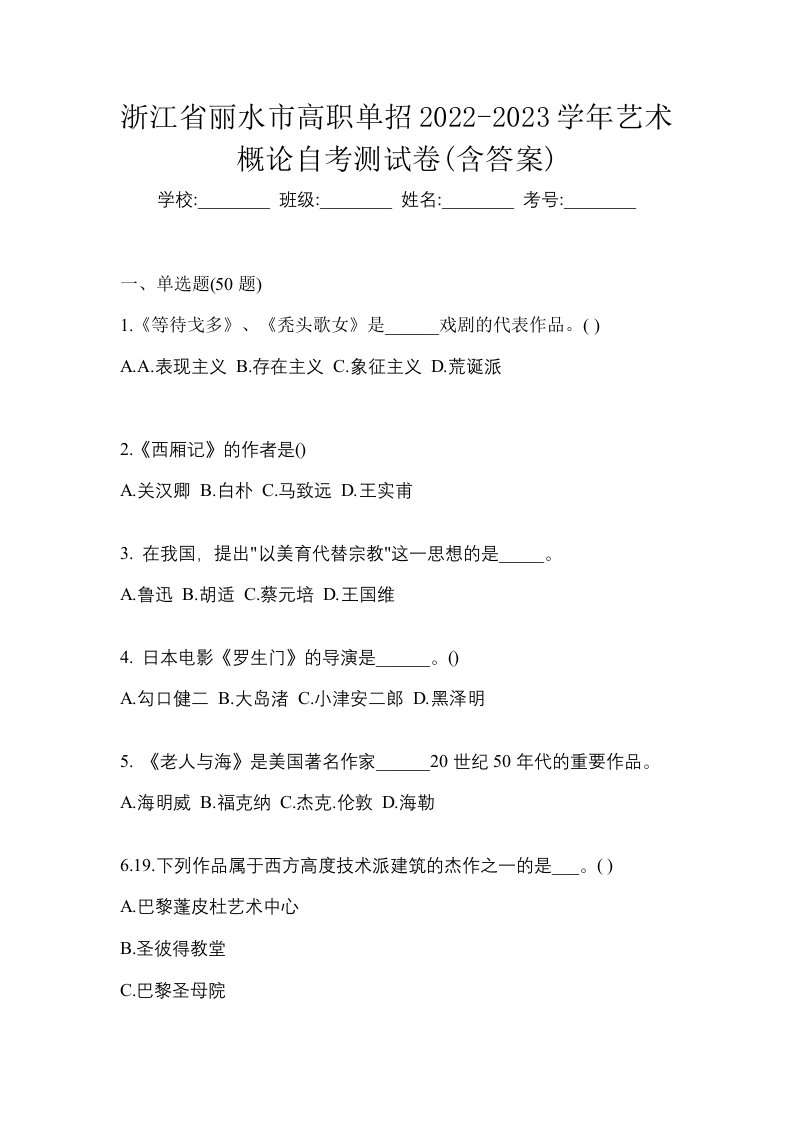 浙江省丽水市高职单招2022-2023学年艺术概论自考测试卷(含答案)

学校:________ 班级:________ 姓名:________ 考号:________

一、单选题(50 题)

1.《等待戈多》、《秃头歌女》是______戏剧的代表作品。( )

A.A.表现主义 B.存在主义 C.象征主义 D.荒诞派

2.《西厢记》的作者是()

A.关汉卿 B.白朴 C.马致远 D.王实甫

3. 在我国，提出"以美育代替宗教"这一思想的是_____。

A.鲁迅 B.胡适 C.蔡元培 D.王国维

4. 日本电影《罗生门》的导演是______。()

A.勾口健二 B.大岛渚 C.小津安二郎 D.黑泽明

5. 《老人与海》是美国著名作家______20 世纪 50 年代的重要作品。

A.海明威 B.福克纳 C.杰克.伦敦 D.海勒

6.19.下列作品属于西方高度技术派建筑的杰作之一的是___。( )

A.巴黎蓬皮杜艺术中心

B.圣彼得教堂

C.巴黎圣母院